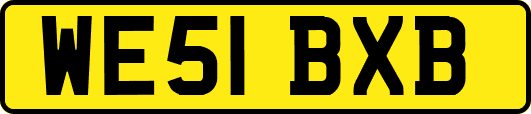 WE51 BXB